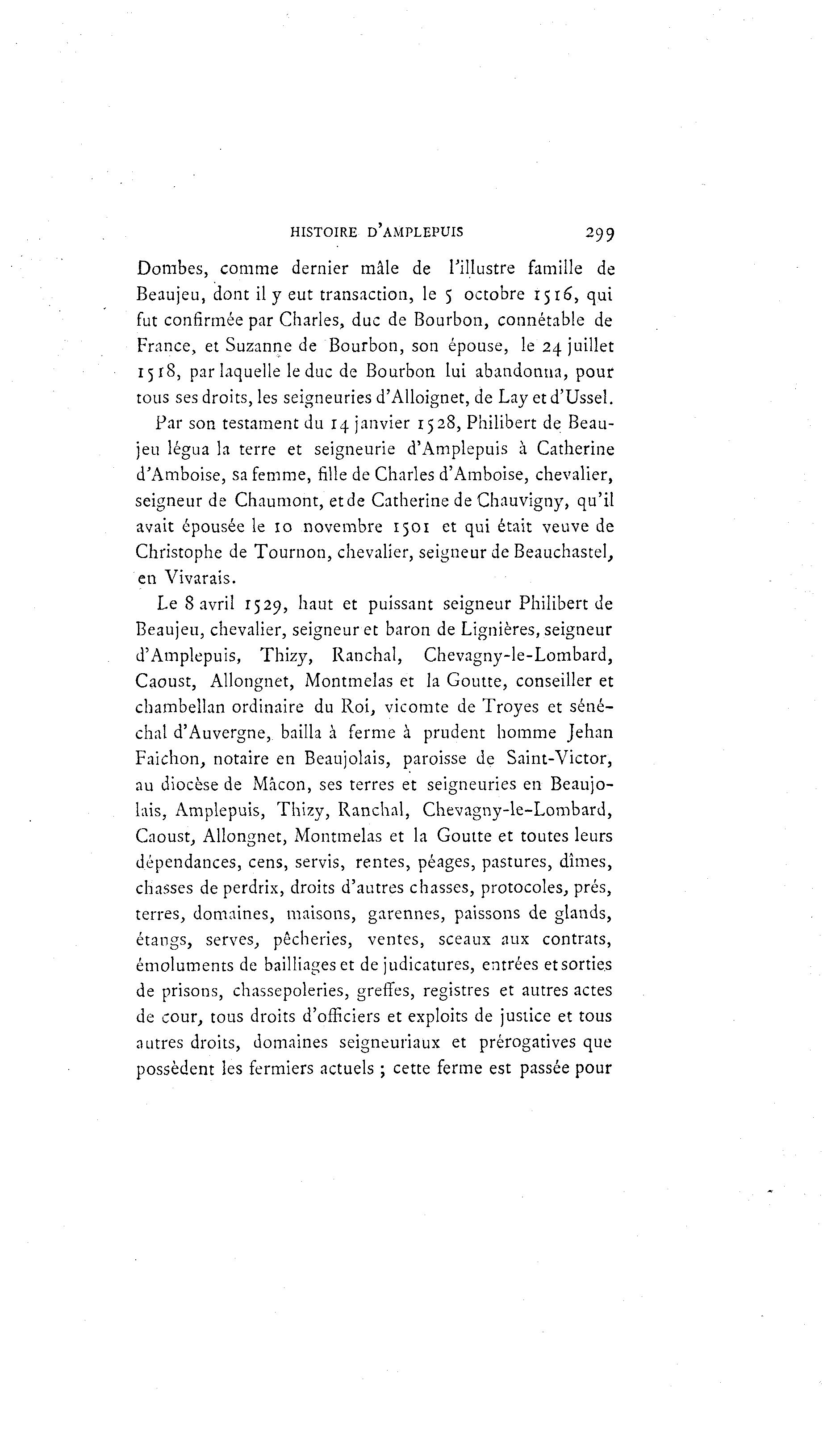 HISTOIRE D'AMPLEPUIS 299

Dombes, comme dernier mâle de l'illustre famille de Beaujeu, dont il y eut transaction, le 5 octobre 1516, qui fut confirmée par Charles, duc de Bourbon, connétable de France, et Suzanne de Bourbon, son épouse, le 24 juillet 1518, par laquelle le duc de Bourbon lui abandonna, pour tous ses droits, les seigneuries d'Alloignet, de Lay et d'Ussel.

Par son testament du 14 janvier 1528, Philibert de Beaujeu légua la terre et seigneurie d'Amplepuis à Catherine d'Amboise, sa femme, fille de Charles d'Amboise, chevalier, seigneur de Chaumont, et de Catherine de Chauvigny, qu'il avait épousée le 10 novembre 1501 et qui était veuve de Christophe de Tournon, chevalier, seigneur de Beauchastel, en Vivarais.

Le 8 avril 1529, haut et puissant seigneur Philibert de Beaujeu, chevalier, seigneur et baron de Lignières, seigneur d'Amplepuis, Thizy, Ranchal, Chevagny-le-Lombard, Caoust, Allongnet, Montmelas et la Goutte, conseiller et chambellan ordinaire du Roi, vicomte de Troyes et sénéchal d'Auvergne, bailla à ferme à prudent homme Jehan Faichon, notaire en Beaujolais, paroisse de Saint-Victor, au diocèse de Mâcon, ses terres et seigneuries en Beaujolais, Amplepuis, Thizy, Ranchal, Chevagny-le-Lombard, Caoust, Allongnet, Montmelas et la Goutte et toutes leurs dépendances, cens, servis, rentes, péages, pastures, dîmes, chasses de perdrix, droits d'autres chasses, protocoles, prés, terres, domaines, maisons, garennes, paissons de glands, étangs, serves, pêcheries, ventes, sceaux aux contrats, émoluments de bailliages et de judicatures, entrées et sorties de prisons, chassepoleries, greffes, registres et autres actes de cour, tous droits d'officiers et exploits de justice et tous autres droits, domaines seigneuriaux et prérogatives que possèdent les fermiers actuels ; cette ferme est passée pour